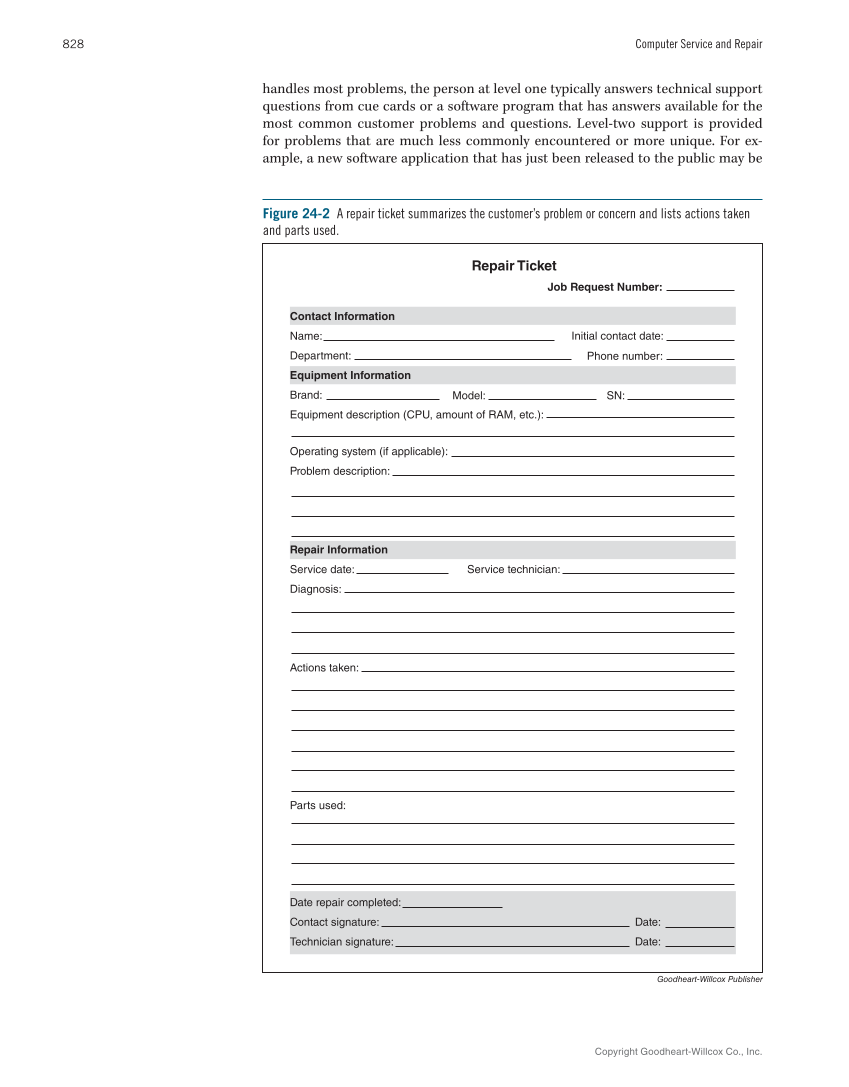 828

Computer Service and Repair

handles most problems, the person at level one typically answers technical support questions from cue cards or a software program that has answers available for the most common customer problems and questions. Level-two support is provided for problems that are much less commonly encountered or more unique. For example, a new software application that has just been released to the public may be

Figure 24-2 A repair ticket summarizes the customer's problem or concern and lists actions taken and parts used.

Repair Ticket

Job Request Number:

Contact Information

Name:
Initial contact date:
Department:
Phone number:

Equipment Information

Brand:
Model:
SN:
Equipment description (CPU, amount of RAM, etc.):
Operating system (if applicable):
Problem description:

Repair Information

Service date:
Service technician:
Diagnosis:
Actions taken:
Parts used:

Date repair completed:
Contact signature:
Date:
Technician signature:
Date:

Goodheart-Willcox Publisher

Copyright Goodheart-Willcox Co., Inc.